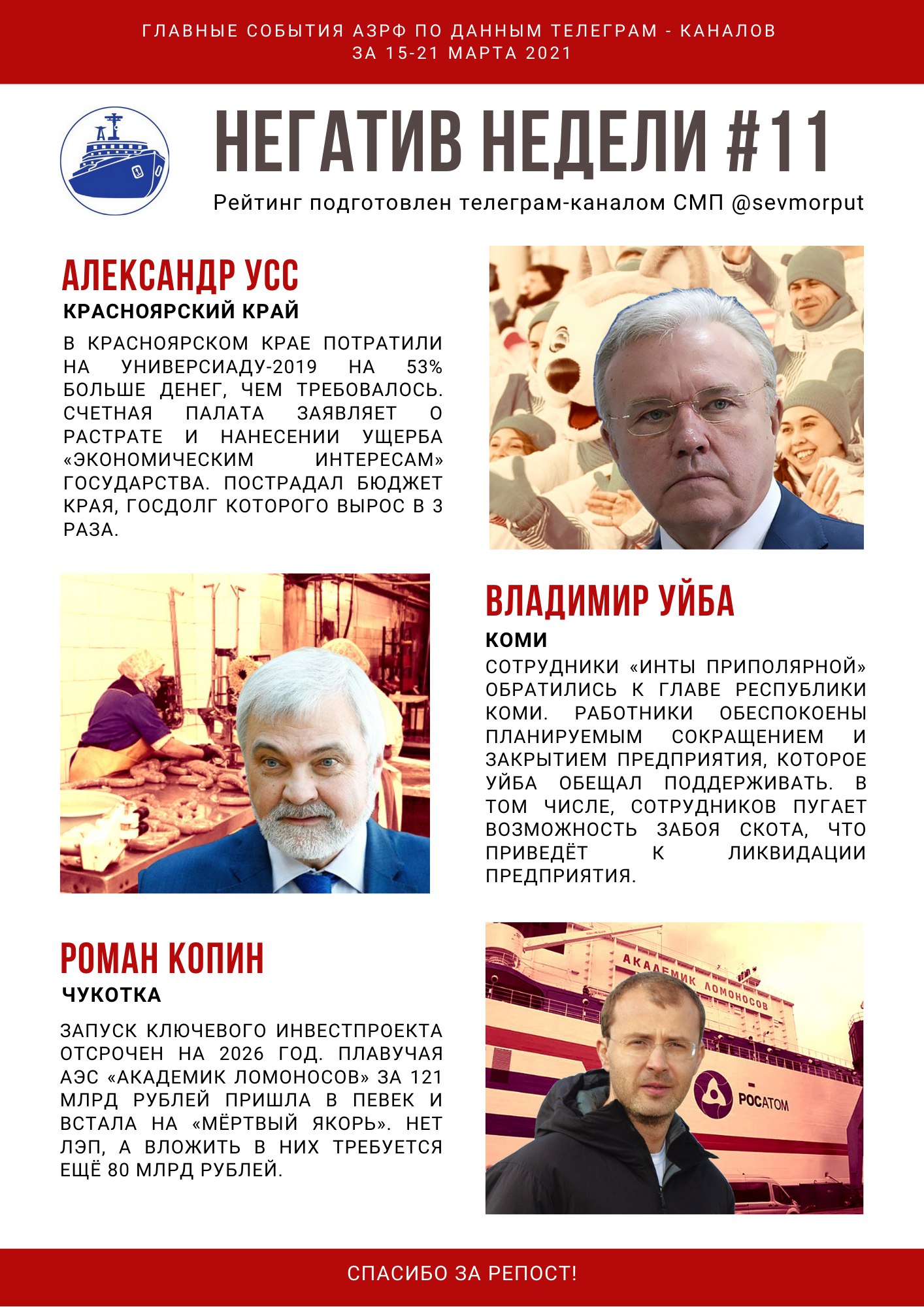 ГЛАВНЫЕ СОБЫТИЯ АЗРФ ПО ДАННЫМ ТЕЛЕГРАМ - КАНАЛОВ ЗА 15-21 МАРТА 2021

НЕГАТИВ НЕДЕЛИ #11

Рейтинг подготовлен телеграм-каналом СМП @sevmorput

АЛЕКСАНДР УСС

КРАСНОЯРСКИЙ КРАЙ

В КРАСНОЯРСКОМ КРАЕ ПОТРАТИЛИ НА УНИВЕРСИАДУ-2019 НА 53% БОЛЬШЕ ДЕНЕГ, ЧЕМ ТРЕБОВАЛОСЬ. СЧЕТНАЯ ПАЛАТА ЗАЯВЛЯЕТ О РАСТРАТЕ И НАНЕСЕНИИ УЩЕРБА «ЭКОНОМИЧЕСКИМ ИНТЕРЕСАМ» ГОСУДАРСТВА. ПОСТРАДАЛ БЮДЖЕТ КРАЯ, ГОСДОЛГ КОТОРОГО ВЫРОС В 3 РАЗА.

ВЛАДИМИР УЙБА

КОМИ

СОТРУДНИКИ «ИНТЫ ПРИПОЛЯРНОЙ» ОБРАТИЛИСЬ К ГЛАВЕ РЕСПУБЛИКИ КОМИ. РАБОТНИКИ ОБЕСПОКОЕНЫ ПЛАНИРУЕМЫМ СОКРАЩЕНИЕМ И ЗАКРЫТИЕМ ПРЕДПРИЯТИЯ, КОТОРОЕ УЙБА ОБЕЩАЛ ПОДДЕРЖИВАТЬ. В ТОМ ЧИСЛЕ, СОТРУДНИКОВ ПУГАЕТ ВОЗМОЖНОСТЬ ЗАБОЯ СКОТА, ЧТО ПРИВЕДЁТ К ЛИКВИДАЦИИ ПРЕДПРИЯТИЯ.

РОМАН КОПИН

ЧУКОТКА

ЗАПУСК КЛЮЧЕВОГО ИНВЕСТПРОЕКТА ОТСРОЧЕН НА 2026 ГОД. ПЛАВУЧАЯ АЭС «АКАДЕМИК ЛОМОНОСОВ» ЗА 121 МЛРД РУБЛЕЙ ПРИШЛА В ПЕВЕК И ВСТАЛА НА «МЁРТВЫЙ ЯКОРЬ». НЕТ ЛЭП, А ВЛОЖИТЬ В НИХ ТРЕБУЕТСЯ ЕЩЁ 80 МЛРД РУБЛЕЙ.

АКАДЕМИК ЛОМОНОСОВ

РОСАТОМ

СПАСИБО ЗА РЕПОСТ!